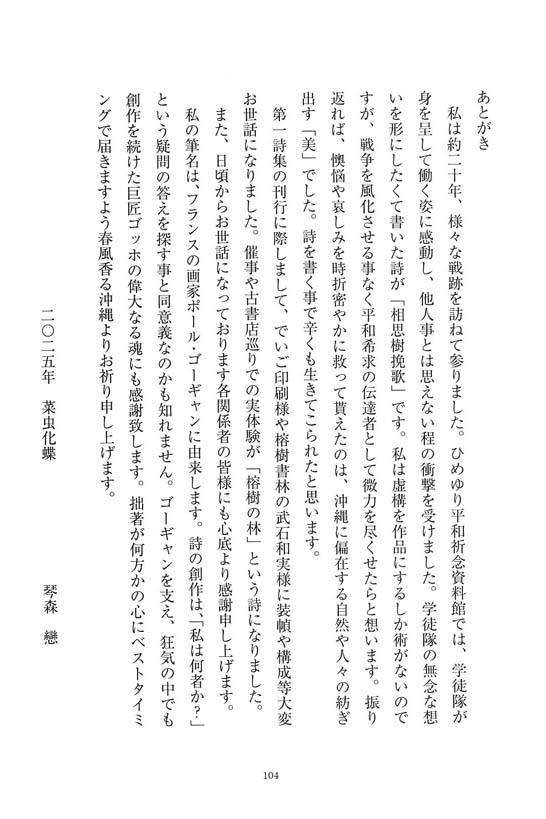 あとがき

私は約二十年、様々な戦跡を訪ねて参りました。ひめゆり平和祈念資料館では、学徒隊が身を呈して働く姿に感動し、他人事とは思えない程の衝撃を受けました。学徒隊の無念な想いを形にしたくて書いた詩が「相思樹挽歌」です。私は虚構を作品にするしか術がないのですが、戦争を風化させる事なく平和希求の伝達者として微力を尽くせたらと想います。振り返れば、懊悩や哀しみを時折密やかに救って貰えたのは、沖縄に偏在する自然や人々の紡ぎ出す「美」でした。詩を書く事で辛くも生きてこられたと思います。

第一詩集の刊行に際しまして、でいご印刷様や榕樹書林の武石和実様に装幀や構成等大変お世話になりました。催事や古書店巡りでの実体験が「榕樹の林」という詩になりました。また、日頃からお世話になっております各関係者の皆様にも心底より感謝申し上げます。

私の筆名は、フランスの画家ポール・ゴーギャンに由来します。詩の創作は、「私は何者か?」という疑問の答えを探す事と同意義なのかも知れません。ゴーギャンを支え、狂気の中でも創作を続けた巨匠ゴッホの偉大なる魂にも感謝致します。拙著が何方かの心にベストタイミングで届きますよう春風香る沖縄よりお祈り申し上げます。

二〇二五年 菜虫化蝶

琴森 戀

104